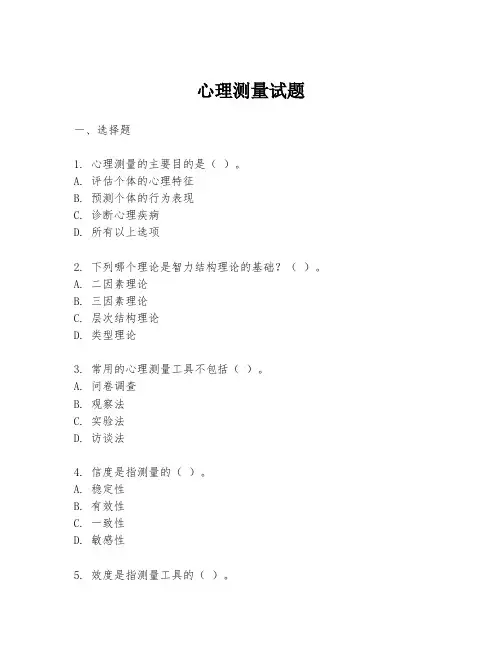 心理测量试题

一、选择题

1. 心理测量的主要目的是（ ）。
A. 评估个体的心理特征
B. 预测个体的行为表现
C. 诊断心理疾病
D. 所有以上选项

2. 下列哪个理论是智力结构理论的基础？（ ）。
A. 二因素理论
B. 三因素理论
C. 层次结构理论
D. 类型理论

3. 常用的心理测量工具不包括（ ）。
A. 问卷调查
B. 观察法
C. 实验法
D. 访谈法

4. 信度是指测量的（ ）。
A. 稳定性
B. 有效性
C. 一致性
D. 敏感性

5. 效度是指测量工具的（ ）。